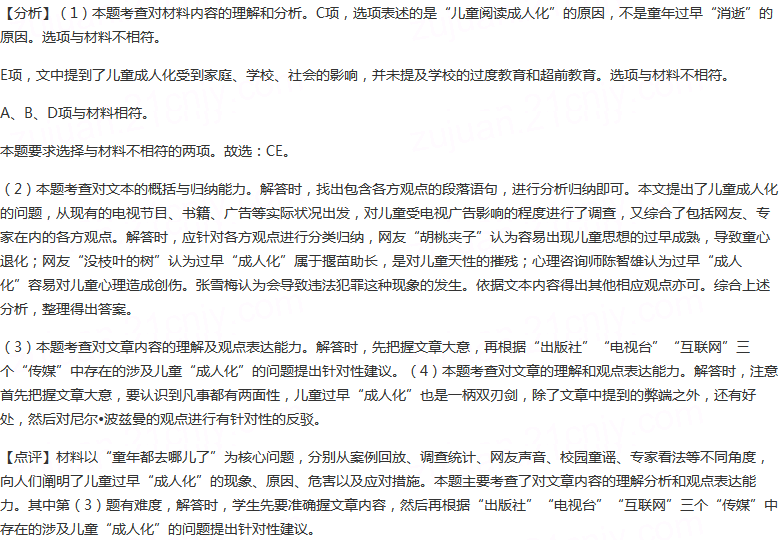 【分析】（1）本题考查对材料内容的理解和分析。C项，选项表述的是“儿童阅读成人化”的原因，不是童年过早“消逝”的原因。选项与材料不相符。

E项，文中提到了儿童成人化受到家庭、学校、社会的影响，并未提及学校的过度教育和超前教育。选项与材料不相符。

A、B、D项与材料相符。

本题要求选择与材料不相符的两项。故选：CE。

（2）本题考查对文本的概括与归纳能力。解答时，找出包含各方观点的段落语句，进行分析归纳即可。本文提出了儿童成人化的问题，从现有的电视节目、书籍、广告等实际状况出发，对儿童受电视广告影响的程度进行了调查，又综合了包括网友、专家在内的各方观点。解答时，应针对各方观点进行分类归纳，网友“胡桃夹子”认为容易出现儿童思想的过早成熟，导致童心退化；网友“没枝叶的树”认为过早“成人化”属于揠苗助长，是对儿童天性的摧残；心理咨询师陈智雄认为过早“成人化”容易对儿童心理造成创伤。张雪梅认为会导致违法犯罪这种现象的发生。依据文本内容得出其他相应观点亦可。综合上述分析，整理得出答案。

（3）本题考查对文章内容的理解及观点表达能力。解答时，先把握文章大意，再根据“出版社”“电视台”“互联网”三个“传媒”中存在的涉及儿童“成人化”的问题提出针对性建议。（4）本题考查对文章的理解和观点表达能力。解答时，注意首先把握文章大意，要认识到凡事都有两面性，儿童过早“成人化”也是一柄双刃剑，除了文章中提到的弊端之外，还有好处，然后对尼尔•波兹曼的观点进行有针对性的反驳。

【点评】材料以“童年都去哪儿了”为核心问题，分别从案例回放、调查统计、网友声音、校园童谣、专家看法等不同角度，向人们阐明了儿童过早“成人化”的现象、原因、危害以及应对措施。本题主要考查了对文章内容的理解分析和观点表达能力。其中第（3）题有难度，解答时，学生先要准确握文章内容，然后再根据“出版社”“电视台”“互联网”三个“传媒”中存在的涉及儿童“成人化”的问题提出针对性建议。